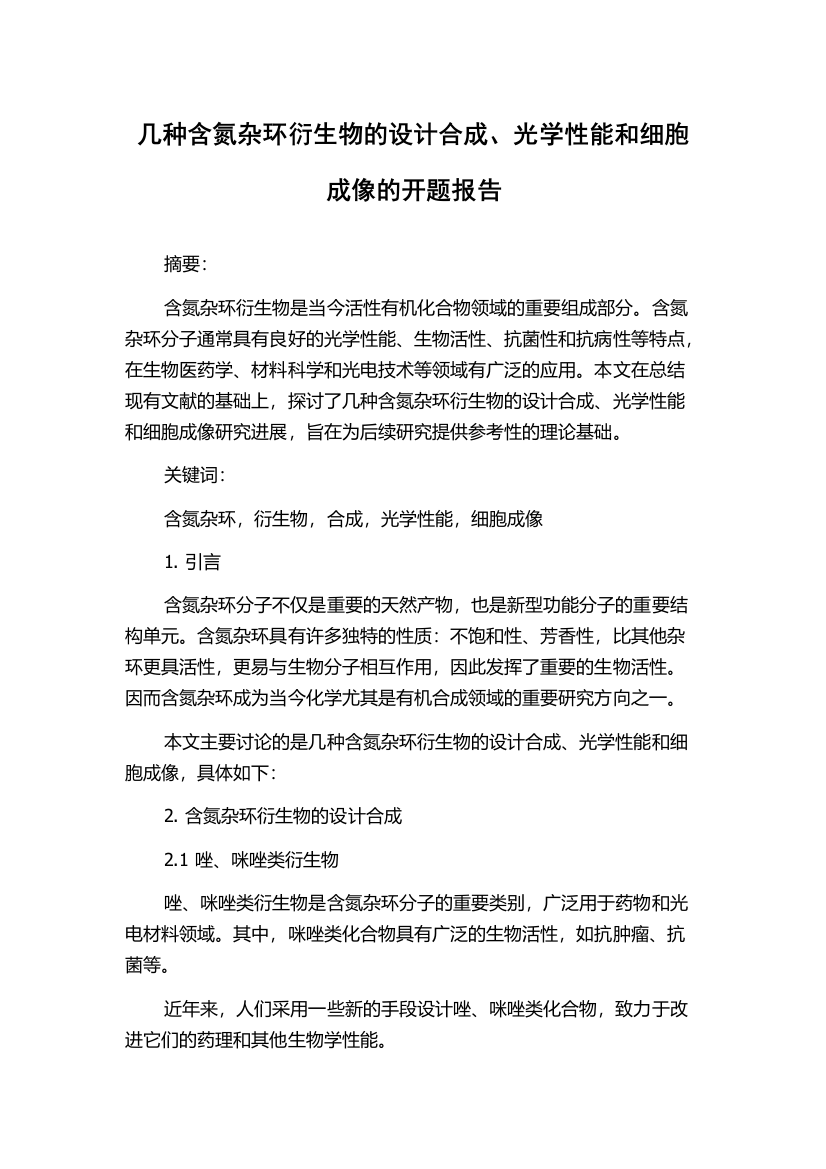 几种含氮杂环衍生物的设计合成、光学性能和细胞成像的开题报告

摘要：

含氮杂环衍生物是当今活性有机化合物领域的重要组成部分。含氮杂环分子通常具有良好的光学性能、生物活性、抗菌性和抗病性等特点，在生物医药学、材料科学和光电技术等领域有广泛的应用。本文在总结现有文献的基础上，探讨了几种含氮杂环衍生物的设计合成、光学性能和细胞成像研究进展，旨在为后续研究提供参考性的理论基础。

关键词：

含氮杂环，衍生物，合成，光学性能，细胞成像

1. 引言

含氮杂环分子不仅是重要的天然产物，也是新型功能分子的重要结构单元。含氮杂环具有许多独特的性质：不饱和性、芳香性，比其他杂环更具活性，更易与生物分子相互作用，因此发挥了重要的生物活性。因而含氮杂环成为当今化学尤其是有机合成领域的重要研究方向之一。

本文主要讨论的是几种含氮杂环衍生物的设计合成、光学性能和细胞成像，具体如下：

2. 含氮杂环衍生物的设计合成

2.1 唑、咪唑类衍生物

唑、咪唑类衍生物是含氮杂环分子的重要类别，广泛用于药物和光电材料领域。其中，咪唑类化合物具有广泛的生物活性，如抗肿瘤、抗菌等。

近年来，人们采用一些新的手段设计唑、咪唑类化合物，致力于改进它们的药理和其他生物学性能。